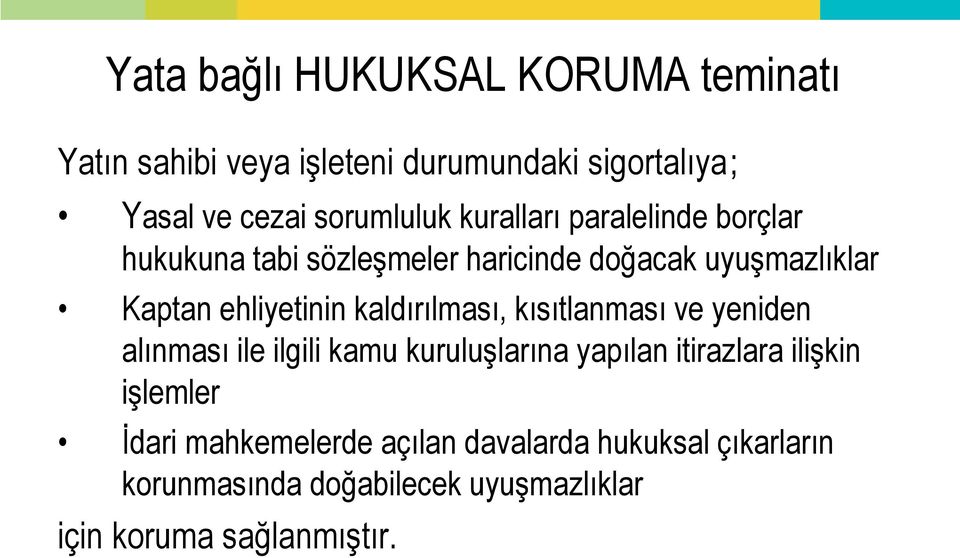 Yata bağlı HUKUKSAL KORUMA teminatı

Yatın sahibi veya işleteni durumundaki sigortalıya;

• Yasal ve cezai sorumluluk kuralları paralelinde borçlar hukukuna tabi sözleşmeler haricinde doğacak uyuşmazlıklar

• Kaptan ehliyetinin kaldırılması, kısıtlanması ve yeniden alınması ile ilgili kamu kuruluşlarına yapılan itirazlara ilişkin işlemler

• İdari mahkemelerde açılan davalarda hukuksal çıkarların korunmasında doğabilecek uyuşmazlıklar

için koruma sağlanmıştır.